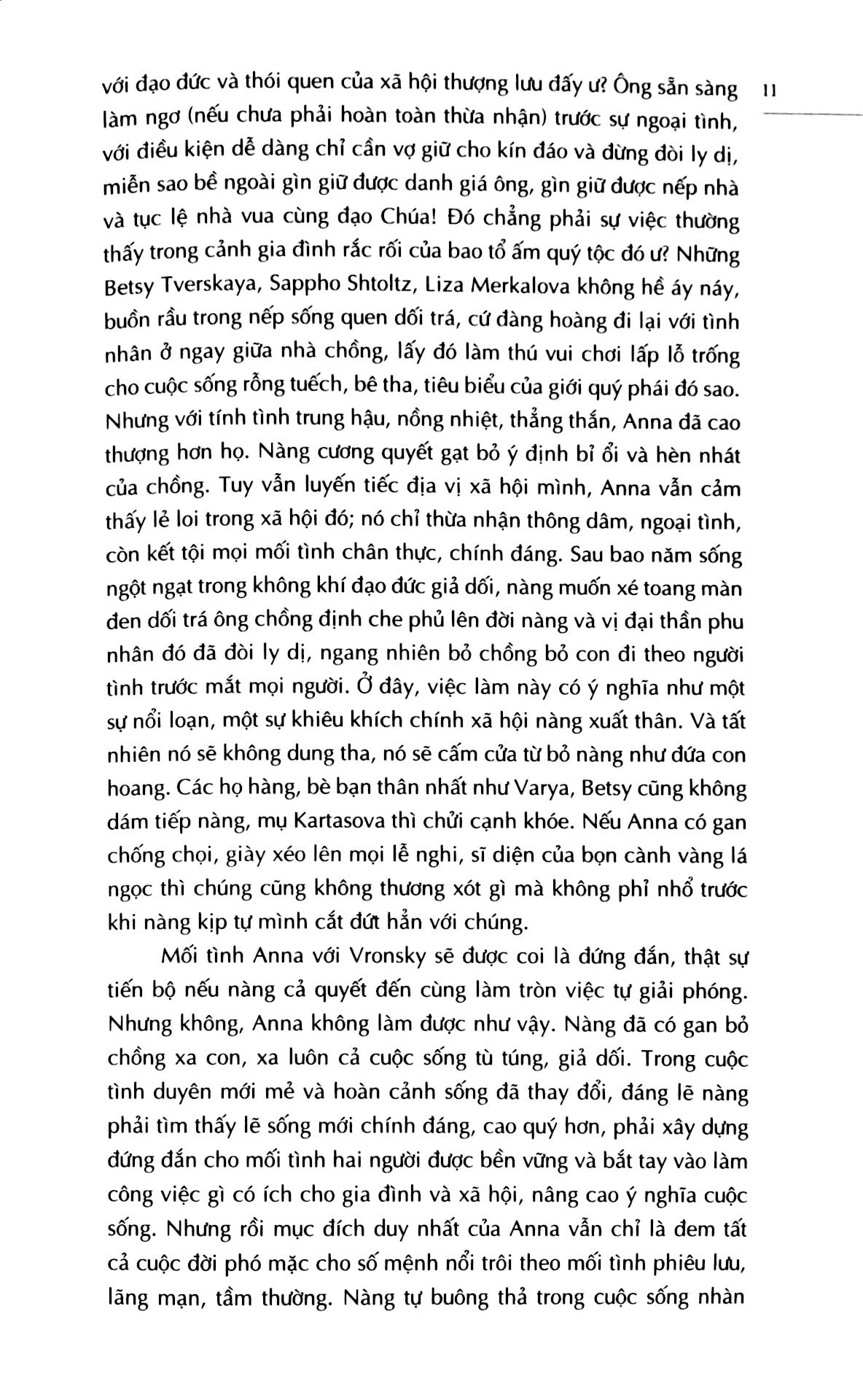 11

với đạo đức và thói quen của xã hội thượng lưu đấy ư? Ông sẵn sàng làm ngơ (nếu chưa phải hoàn toàn thừa nhận) trước sự ngoại tình, với điều kiện dễ dàng chỉ cần vợ giữ cho kín đáo và đừng đòi ly dị, miễn sao bề ngoài gìn giữ được danh giá ông, gìn giữ được nếp nhà và tục lệ nhà vua cùng đạo Chúa! Đó chẳng phải sự việc thường thấy trong cảnh gia đình rắc rối của bao tổ ấm quý tộc đó ư? Những Betsy Tverskaya, Sappho Shtoltz, Liza Merkalova không hề áy náy, buồn rầu trong nếp sống quen dối trá, cứ đàng hoàng đi lại với tình nhân ở ngay giữa nhà chồng, lấy đó làm thú vui chơi lấp lỗ trống cho cuộc sống rỗng tuếch, bê tha, tiêu biểu của giới quý phái đó sao. Nhưng với tính tình trung hậu, nồng nhiệt, thẳng thắn, Anna đã cao thượng hơn họ. Nàng cương quyết gạt bỏ ý định bỉ ổi và hèn nhát của chồng. Tuy vẫn luyến tiếc địa vị xã hội mình, Anna vẫn cảm thấy lẻ loi trong xã hội đó; nó chỉ thừa nhận thông dâm, ngoại tình, còn kết tội mọi mối tình chân thực, chính đáng. Sau bao năm sống ngột ngạt trong không khí đạo đức giả dối, nàng muốn xé toang màn đen dối trá ông chồng định che phủ lên đời nàng và vị đại thần phu nhân đó đã đòi ly dị, ngang nhiên bỏ chồng bỏ con đi theo người tình trước mắt mọi người. Ở đây, việc làm này có ý nghĩa như một sự nổi loạn, một sự khiêu khích chính xã hội nàng xuất thân. Và tất nhiên nó sẽ không dung tha, nó sẽ cấm cửa từ bỏ nàng như đứa con hoang. Các họ hàng, bè bạn thân nhất như Varya, Betsy cũng không dám tiếp nàng, mụ Kartasova thì chửi cạnh khóe. Nếu Anna có gan chống chọi, giày xéo lên mọi lễ nghi, sĩ diện của bọn cành vàng lá ngọc thì chúng cũng không thương xót gì mà không phỉ nhổ trước khi nàng kịp tự mình cắt đứt hẳn với chúng.

Mối tình Anna với Vronsky sẽ được coi là đứng đắn, thật sự tiến bộ nếu nàng cả quyết đến cùng làm tròn việc tự giải phóng. Nhưng không, Anna không làm được như vậy. Nàng đã có gan bỏ chồng xa con, xa luôn cả cuộc sống tù túng, giả dối. Trong cuộc tình duyên mới mẻ và hoàn cảnh sống đã thay đổi, đáng lẽ nàng phải tìm thấy lẽ sống mới chính đáng, cao quý hơn, phải xây dựng đứng đắn cho mối tình hai người được bền vững và bắt tay vào làm công việc gì có ích cho gia đình và xã hội, nâng cao ý nghĩa cuộc sống. Nhưng rồi mục đích duy nhất của Anna vẫn chỉ là đem tất cả cuộc đời phó mặc cho số mệnh nổi trôi theo mối tình phiêu lưu, lãng mạn, tầm thường. Nàng tự buông thả trong cuộc sống nhàn